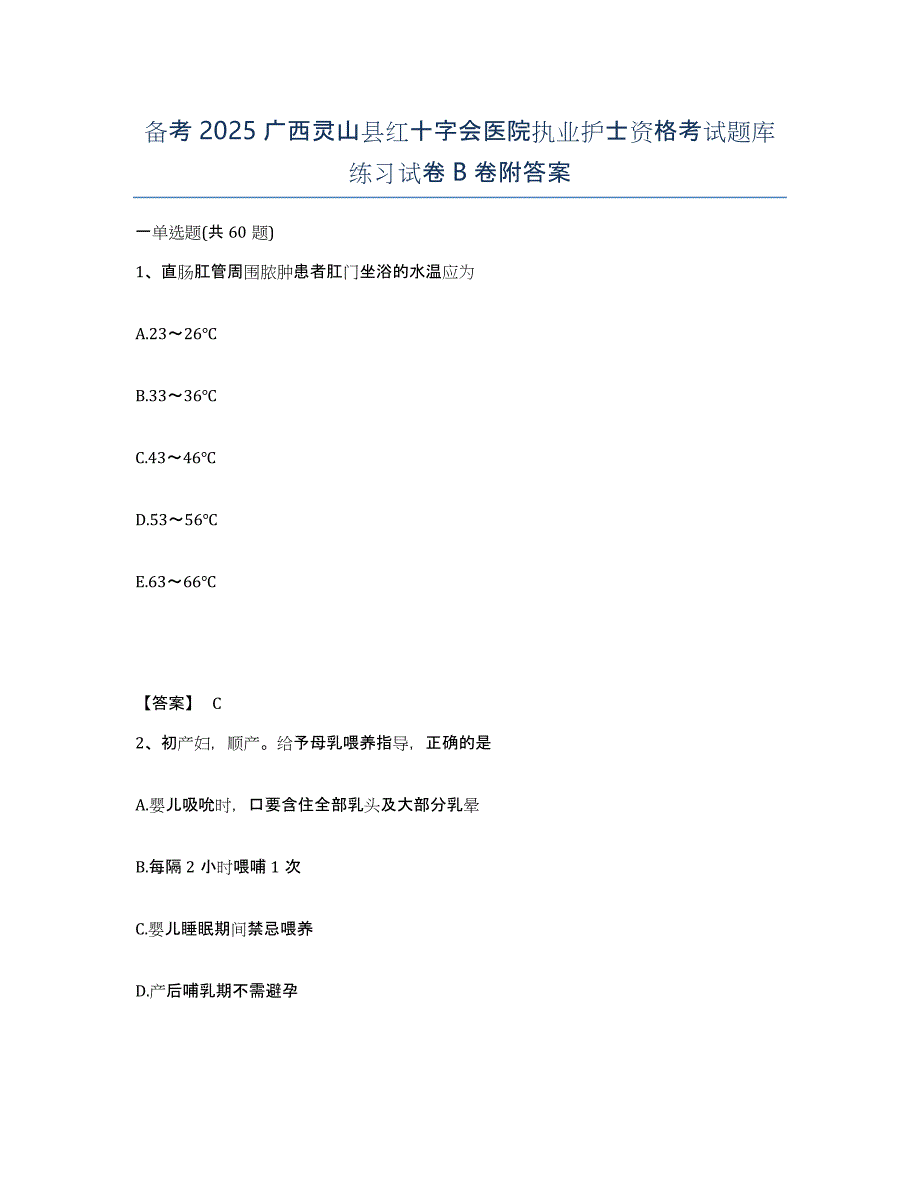 备考 2025 广西灵山县红十字会医院执业护士资格考试题库练习试卷 B 卷附答案

一单选题(共 60 题)

1、直肠肛管周围脓肿患者肛门坐浴的水温应为

A.23～26℃

B.33～36℃

C.43～46℃

D.53～56℃

E.63～66℃

【答案】 C

2、初产妇，顺产。给予母乳喂养指导，正确的是

A.婴儿吸吮时，口要含住全部乳头及大部分乳晕

B.每隔 2 小时喂哺 1 次

C.婴儿睡眠期间禁忌喂养

D.产后哺乳期不需避孕